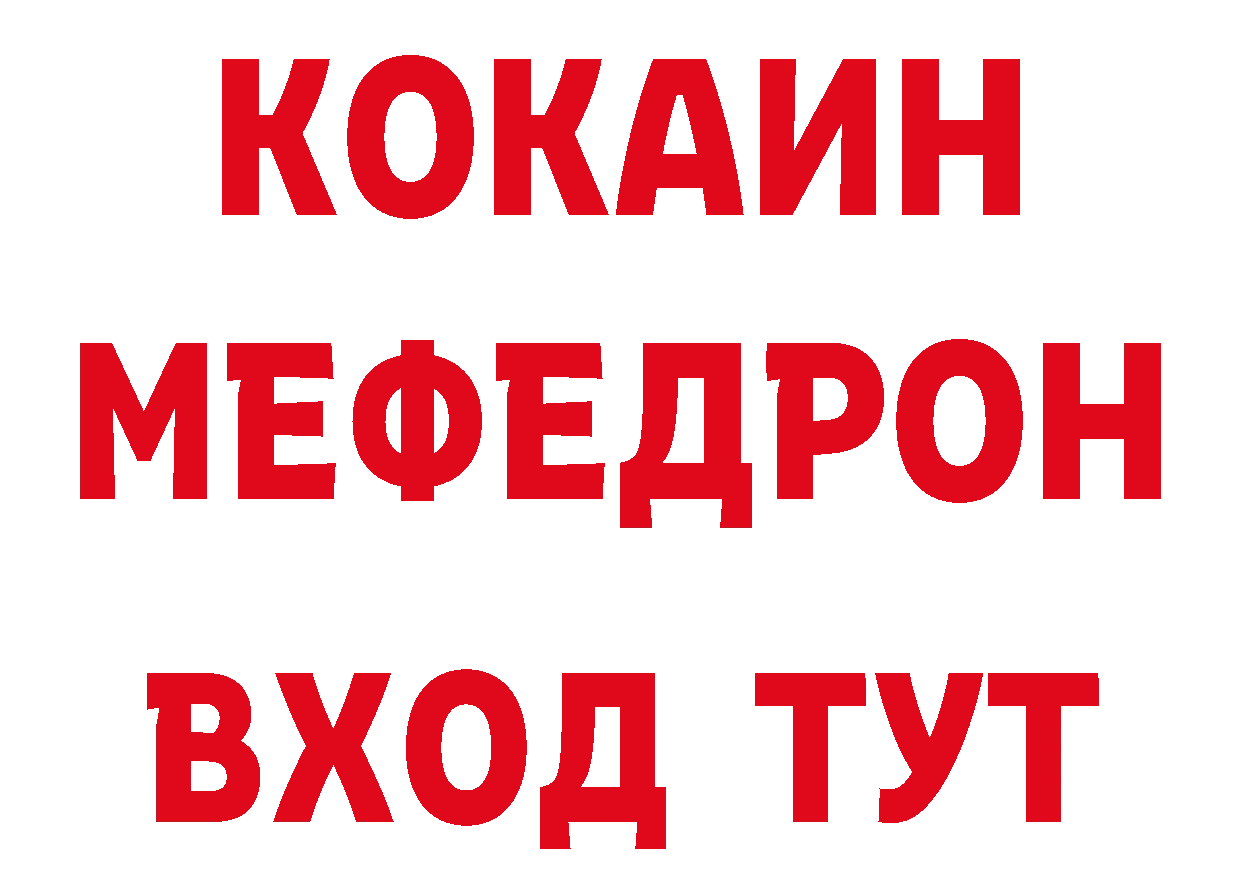 КОКАИН
МЕФЕДРОН
ВХОД ТУТ